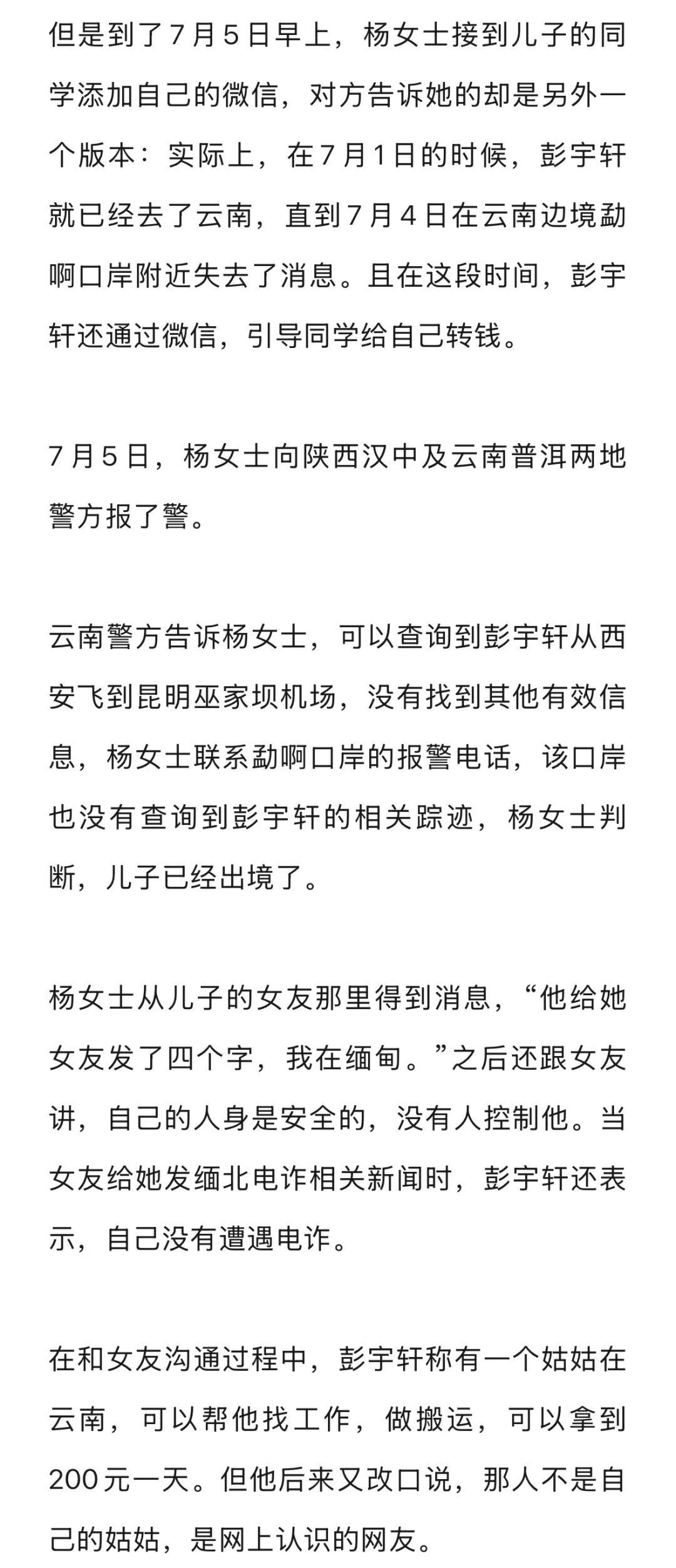 但是到了7月5日早上，杨女士接到儿子的同学添加自己的微信，对方告诉她的却是另外一个版本：实际上，在7月1日的时候，彭宇轩就已经去了云南，直到7月4日在云南边境勐啊口岸附近失去了消息。且在这段时间，彭宇轩还通过微信，引导同学给自己转钱。

7月5日，杨女士向陕西汉中及云南普洱两地警方报了警。

云南警方告诉杨女士，可以查询到彭宇轩从西安飞到昆明巫家坝机场，没有找到其他有效信息，杨女士联系勐啊口岸的报警电话，该口岸也没有查询到彭宇轩的相关踪迹，杨女士判断，儿子已经出境了。

杨女士从儿子的女友那里得到消息，“他给她女友发了四个字，我在缅甸。”之后还跟女友讲，自己的人身是安全的，没有人控制他。当女友给她发缅北电诈相关新闻时，彭宇轩还表示，自己没有遭遇电诈。

在和女友沟通过程中，彭宇轩称有一个姑姑在云南，可以帮他找工作，做搬运，可以拿到200元一天。但他后来又改口说，那人不是自己的姑姑，是网上认识的网友。